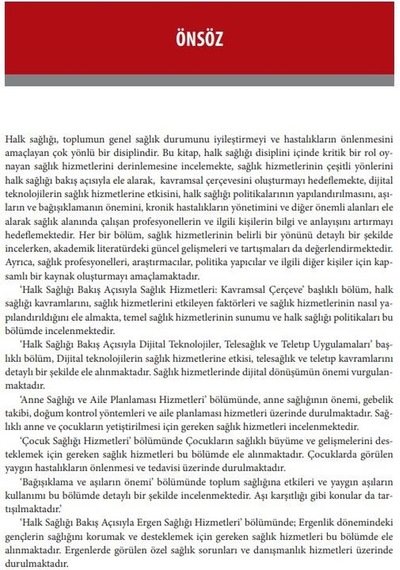 ÖNSÖZ

Halk sağlığı, toplumun genel sağlık durumunu iyileştirmeyi ve hastalıkların önlenmesini amaçlayan çok yönlü bir disiplindir. Bu kitap, halk sağlığı disiplini içinde kritik bir rol oynayan sağlık hizmetlerini derinlemesine incelemekte, sağlık hizmetlerinin çeşitli yönlerini halk sağlığı bakış açısıyla ele alarak, kavramsal çerçevesini oluşturmayı hedeflemekte, dijital teknolojilerin sağlık hizmetlerine etkisini, halk sağlığı politikalarının yapılandırılmasını, aşıların ve bağışıklamanın önemini, kronik hastalıkların yönetimini ve diğer önemli alanları ele alarak sağlık alanında çalışan profesyonellerin ve ilgili kişilerin bilgi ve anlayışını artırmayı hedeflemektedir. Her bir bölüm, sağlık hizmetlerinin belirli bir yönünü detaylı bir şekilde incelerken, akademik literatürdeki güncel gelişmeleri ve tartışmaları da değerlendirmektedir. Ayrıca, sağlık profesyonelleri, araştırmacılar, politika yapıcılar ve ilgili diğer kişiler için kapsamlı bir kaynak oluşturmayı amaçlamaktadır.

'Halk Sağlığı Bakış Açısıyla Sağlık Hizmetleri: Kavramsal Çerçeve' başlıklı bölüm, halk sağlığı kavramlarını, sağlık hizmetlerini etkileyen faktörleri ve sağlık hizmetlerinin nasıl yapılandırıldığını ele almakta, temel sağlık hizmetlerinin sunumu ve halk sağlığı politikaları bu bölümde incelenmektedir.

'Halk Sağlığı Bakış Açısıyla Dijital Teknolojiler, Telesağlık ve Teletıp Uygulamaları' başlıklı bölüm, Dijital teknolojilerin sağlık hizmetlerine etkisi, telesağlık ve teletıp kavramlarını detaylı bir şekilde ele alınmaktadır. Sağlık hizmetlerinde dijital dönüşümün önemi vurgulanmaktadır.

'Anne Sağlığı ve Aile Planlaması Hizmetleri' bölümünde, anne sağlığının önemi, gebelik takibi, doğum kontrol yöntemleri ve aile planlaması hizmetleri üzerinde durulmaktadır. Sağlıklı anne ve çocukların yetiştirilmesi için gereken sağlık hizmetleri incelenmektedir.

'Çocuk Sağlığı Hizmetleri' bölümünde Çocukların sağlıklı büyüme ve gelişmelerini desteklemek için gereken sağlık hizmetleri bu bölümde ele alınmaktadır. Çocuklarda görülen yaygın hastalıkların önlenmesi ve tedavisi üzerinde durulmaktadır.

'Bağışıklama ve aşıların önemi' bölümünde toplum sağlığına etkileri ve yaygın aşıların kullanımı bu bölümde detaylı bir şekilde incelenmektedir. Aşı karşıtlığı gibi konular da tartışılmaktadır.'

'Halk Sağlığı Bakış Açısıyla Ergen Sağlığı Hizmetleri' bölümünde; Ergenlik dönemindeki gençlerin sağlığını korumak ve desteklemek için gereken sağlık hizmetleri bu bölümde ele alınmaktadır. Ergenlerde görülen özel sağlık sorunları ve danışmanlık hizmetleri üzerinde durulmaktadır.